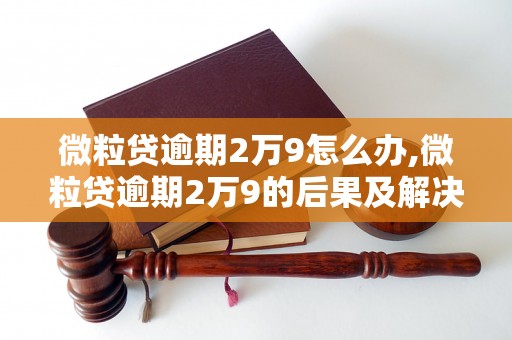 微粒贷逾期2万9怎么办,微粒贷逾期2万9的后果及解决